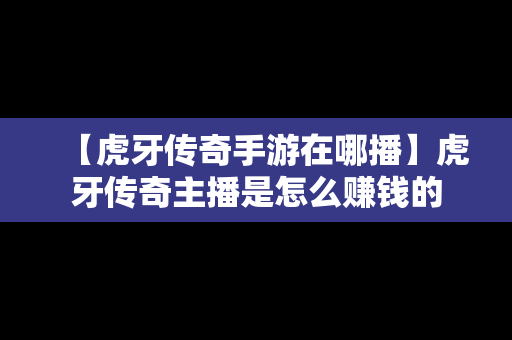 【虎牙传奇手游在哪播】虎牙传奇主播是怎么赚钱的